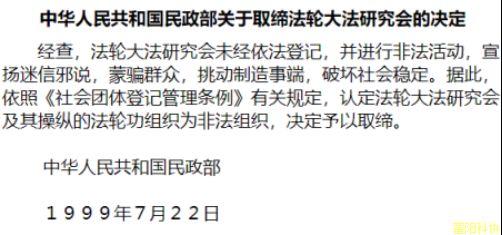 中华人民共和国民政部关于取缔法轮大法研究会的决定

经查，法轮大法研究会未经依法登记，并进行非法活动，宣扬迷信邪说，蒙骗群众，挑动制造事端，破坏社会稳定。据此，依照《社会团体登记管理条例》有关规定，认定法轮大法研究会及其操纵的法轮功组织为非法组织，决定予以取缔。

中华人民共和国民政部

１９９９年7月２２日

富阳科协